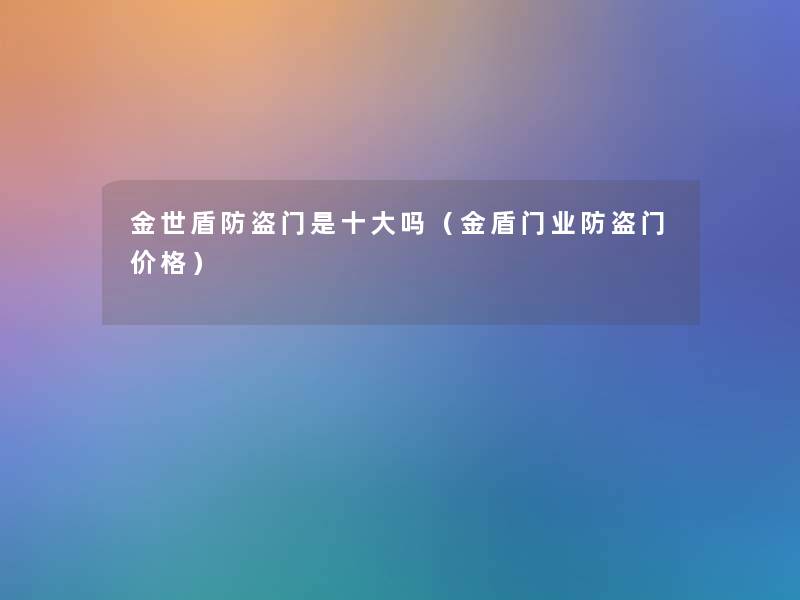 金世盾防盗门是十大吗（金盾门业防盗门价格）